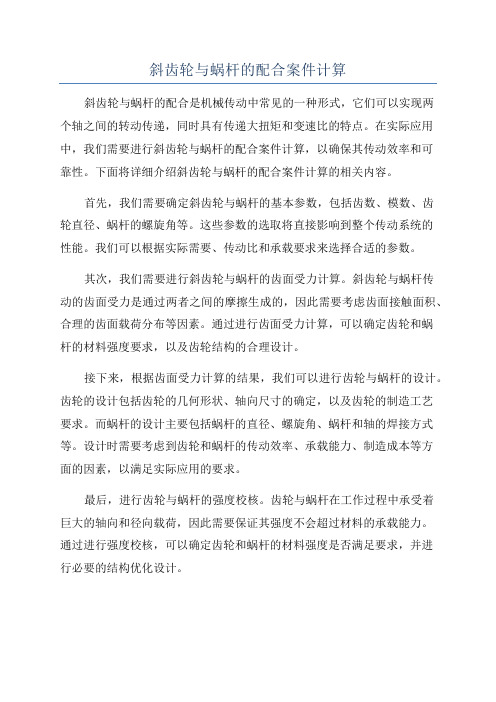 斜齿轮与蜗杆的配合案件计算

斜齿轮与蜗杆的配合是机械传动中常见的一种形式，它们可以实现两个轴之间的转动传递，同时具有传递大扭矩和变速比的特点。在实际应用中，我们需要进行斜齿轮与蜗杆的配合案件计算，以确保其传动效率和可靠性。下面将详细介绍斜齿轮与蜗杆的配合案件计算的相关内容。

首先，我们需要确定斜齿轮与蜗杆的基本参数，包括齿数、模数、齿轮直径、蜗杆的螺旋角等。这些参数的选取将直接影响到整个传动系统的性能。我们可以根据实际需要、传动比和承载要求来选择合适的参数。

其次，我们需要进行斜齿轮与蜗杆的齿面受力计算。斜齿轮与蜗杆传动的齿面受力是通过两者之间的摩擦生成的，因此需要考虑齿面接触面积、合理的齿面载荷分布等因素。通过进行齿面受力计算，可以确定齿轮和蜗杆的材料强度要求，以及齿轮结构的合理设计。

接下来，根据齿面受力计算的结果，我们可以进行齿轮与蜗杆的设计。齿轮的设计包括齿轮的几何形状、轴向尺寸的确定，以及齿轮的制造工艺要求。而蜗杆的设计主要包括蜗杆的直径、螺旋角、蜗杆和轴的焊接方式等。设计时需要考虑到齿轮和蜗杆的传动效率、承载能力、制造成本等方面的因素，以满足实际应用的要求。

最后，进行齿轮与蜗杆的强度校核。齿轮与蜗杆在工作过程中承受着巨大的轴向和径向载荷，因此需要保证其强度不会超过材料的承载能力。通过进行强度校核，可以确定齿轮和蜗杆的材料强度是否满足要求，并进行必要的结构优化设计。